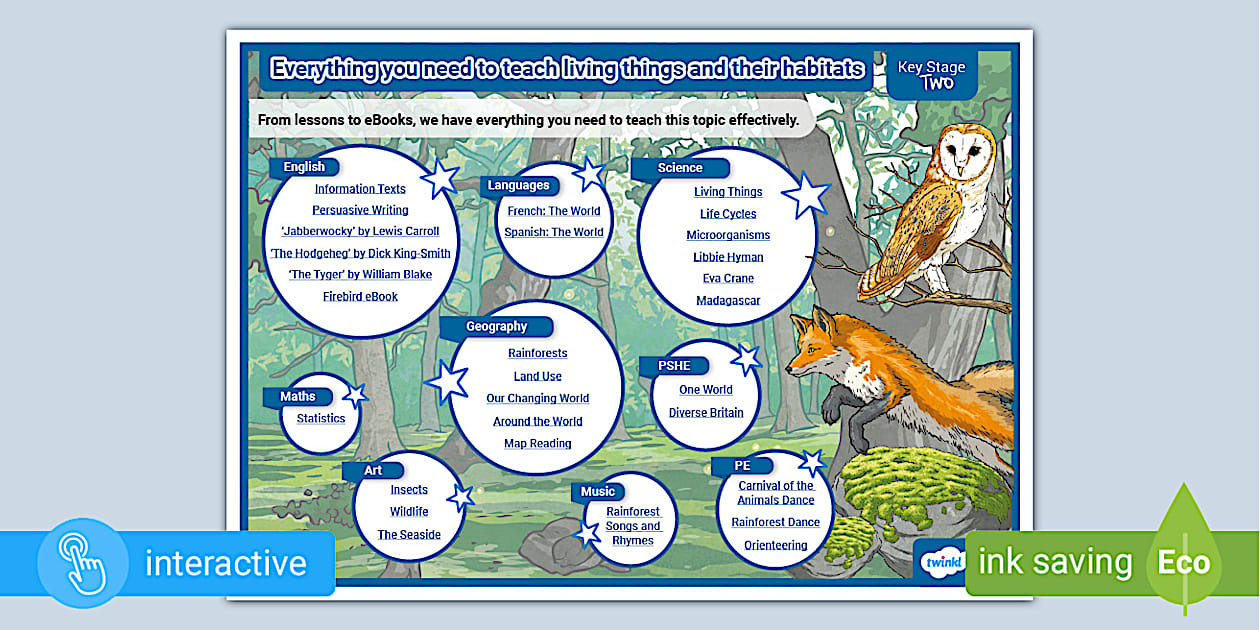 Everything you need to teach living things and their habitats

Key Stage Two

From lessons to eBooks, we have everything you need to teach this topic effectively.

English
Information Texts
Persuasive Writing
'Jabberwocky' by Lewis Carroll
'The Hodgeheg' by Dick King-Smith
'The Tyger' by William Blake
Firebird eBook

Languages
French: The World
Spanish: The World

Science
Living Things
Life Cycles
Microorganisms
Libbie Hyman
Eva Crane
Madagascar

Geography
Rainforests
Land Use
Our Changing World
Around the World
Map Reading

Maths
Statistics

PSHE
One World
Diverse Britain

Art
Insects
Wildlife
The Seaside

Music
Rainforest Songs and Rhymes

PE
Carnival of the Animals Dance
Rainforest Dance
Orienteering

twinkl

interactive

ink saving

Eco